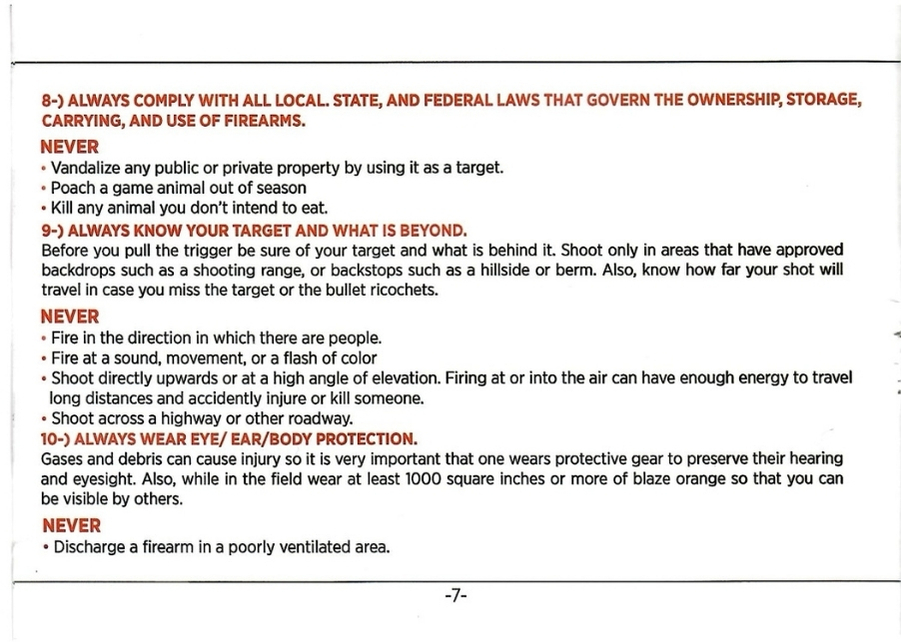 8-) ALWAYS COMPLY WITH ALL LOCAL. STATE, AND FEDERAL LAWS THAT GOVERN THE OWNERSHIP, STORAGE, CARRYING, AND USE OF FIREARMS.

NEVER

• Vandalize any public or private property by using it as a target.
• Poach a game animal out of season
• Kill any animal you don't intend to eat.

9-) ALWAYS KNOW YOUR TARGET AND WHAT IS BEYOND.

Before you pull the trigger be sure of your target and what is behind it. Shoot only in areas that have approved backdrops such as a shooting range, or backstops such as a hillside or berm. Also, know how far your shot will travel in case you miss the target or the bullet ricochets.

NEVER

• Fire in the direction in which there are people.
• Fire at a sound, movement, or a flash of color
• Shoot directly upwards or at a high angle of elevation. Firing at or into the air can have enough energy to travel long distances and accidently injure or kill someone.
• Shoot across a highway or other roadway.

10-) ALWAYS WEAR EYE/ EAR/BODY PROTECTION.

Gases and debris can cause injury so it is very important that one wears protective gear to preserve their hearing and eyesight. Also, while in the field wear at least 1000 square inches or more of blaze orange so that you can be visible by others.

NEVER

• Discharge a firearm in a poorly ventilated area.

-7-